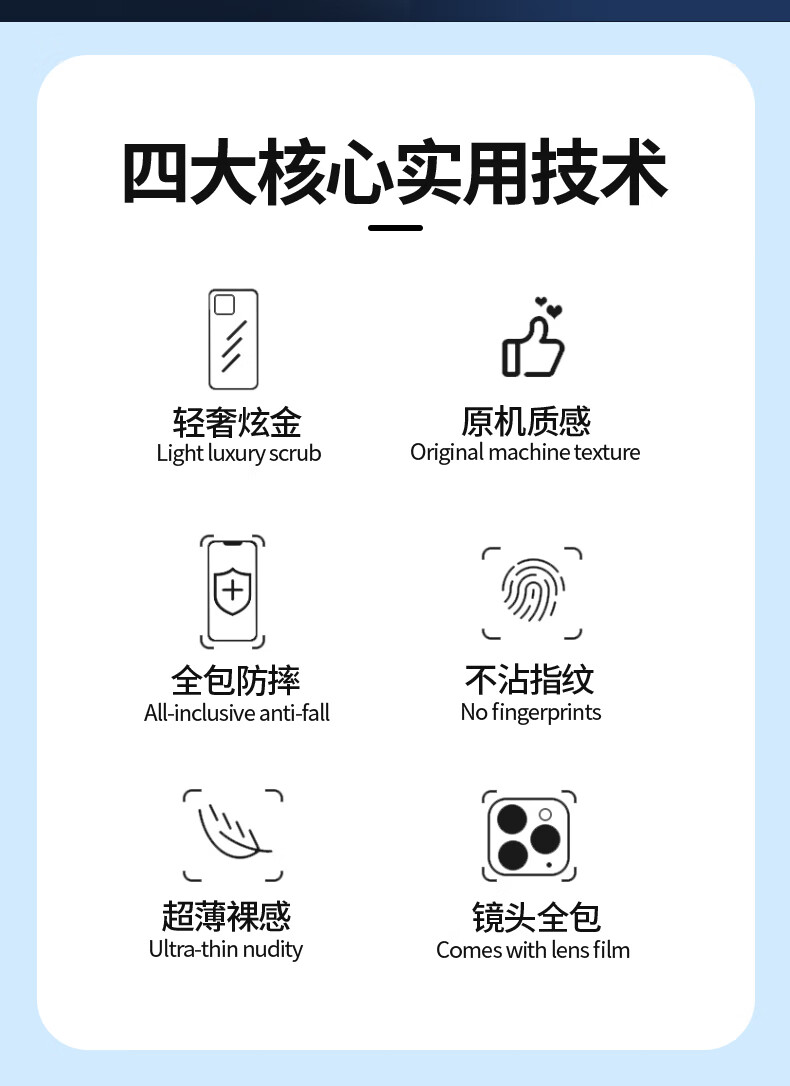 四大核心实用技术

轻奢炫金
Light luxury scrub

原机质感
Original machine texture

全包防摔
All-inclusive anti-fall

不沾指纹
No fingerprints

超薄裸感
Ultra-thin nudity

镜头全包
Comes with lens film